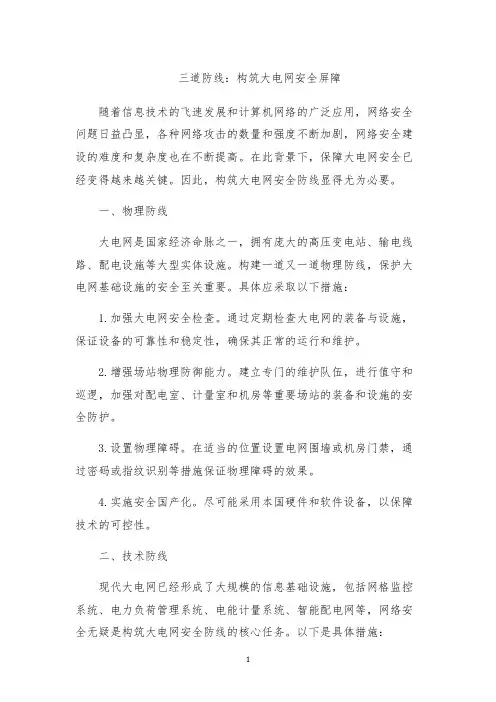 三道防线：构筑大电网安全屏障

随着信息技术的飞速发展和计算机网络的广泛应用，网络安全问题日益凸显，各种网络攻击的数量和强度不断加剧，网络安全建设的难度和复杂度也在不断提高。在此背景下，保障大电网安全已经变得越来越关键。因此，构筑大电网安全防线显得尤为必要。

一、物理防线

大电网是国家经济命脉之一，拥有庞大的高压变电站、输电线路、配电设施等大型实体设施。构建一道又一道物理防线，保护大电网基础设施的安全至关重要。具体应采取以下措施：

1. 加强大电网安全检查。通过定期检查大电网的装备与设施，保证设备的可靠性和稳定性，确保其正常的运行和维护。

2. 增强场站物理防御能力。建立专门的维护队伍，进行值守和巡逻，加强对配电室、计量室和机房等重要场站的装备和设施的安全防护。

3. 设置物理障碍。在适当的位置设置电网围墙或机房门禁，通过密码或指纹识别等措施保证物理障碍的效果。

4. 实施安全国产化。尽可能采用本国硬件和软件设备，以保障技术的可控性。

二、技术防线

现代大电网已经形成了大规模的信息基础设施，包括网格监控系统、电力负荷管理系统、电能计量系统、智能配电网等，网络安全无疑是构筑大电网安全防线的核心任务。以下是具体措施：

1